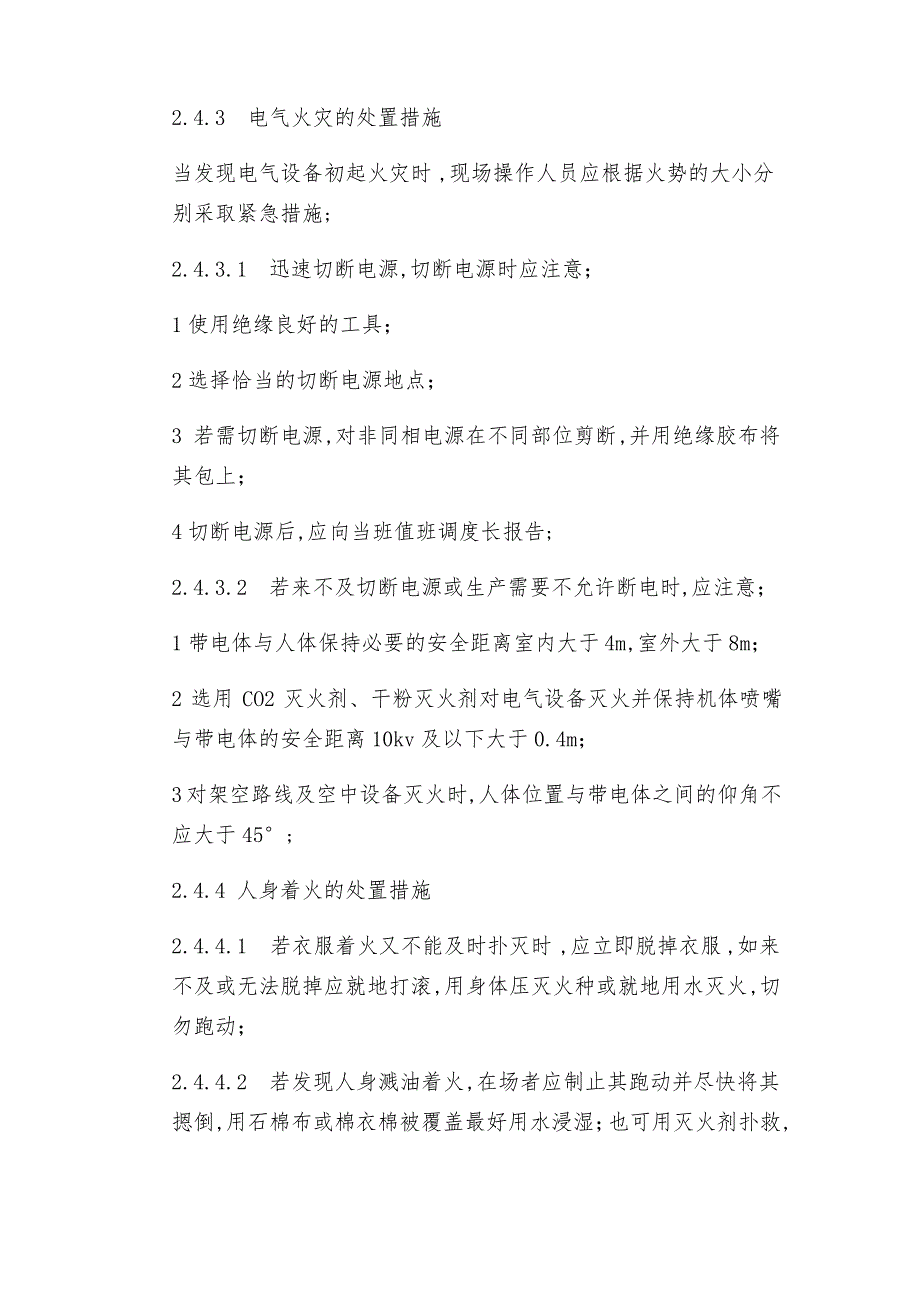 2.4.3　电气火灾的处置措施

当发现电气设备初起火灾时，现场操作人员应根据火势的大小分别采取紧急措施；

2.4.3.1　迅速切断电源,切断电源时应注意；

1 使用绝缘良好的工具；

2 选择恰当的切断电源地点；

3 若需切断电源,对非同相电源在不同部位剪断,并用绝缘胶布将其包上；

4 切断电源后,应向当班值班调度长报告；

2.4.3.2　若来不及切断电源或生产需要不允许断电时,应注意；

1 带电体与人体保持必要的安全距离室内大于 4m,室外大于 8m；

2 选用 CO2 灭火剂、干粉灭火剂对电气设备灭火并保持机体喷嘴与带电体的安全距离 10kv 及以下大于 0.4m；

3 对架空路线及空中设备灭火时,人体位置与带电体之间的仰角不应大于 45°；

2.4.4 人身着火的处置措施

2.4.4.1　若衣服着火又不能及时扑灭时，应立即脱掉衣服，如来不及或无法脱掉应就地打滚,用身体压灭火种或就地用水灭火,切勿跑动；

2.4.4.2　若发现人身溅油着火,在场者应制止其跑动并尽快将其摁倒,用石棉布或棉衣棉被覆盖最好用水浸湿；也可用灭火剂扑救,